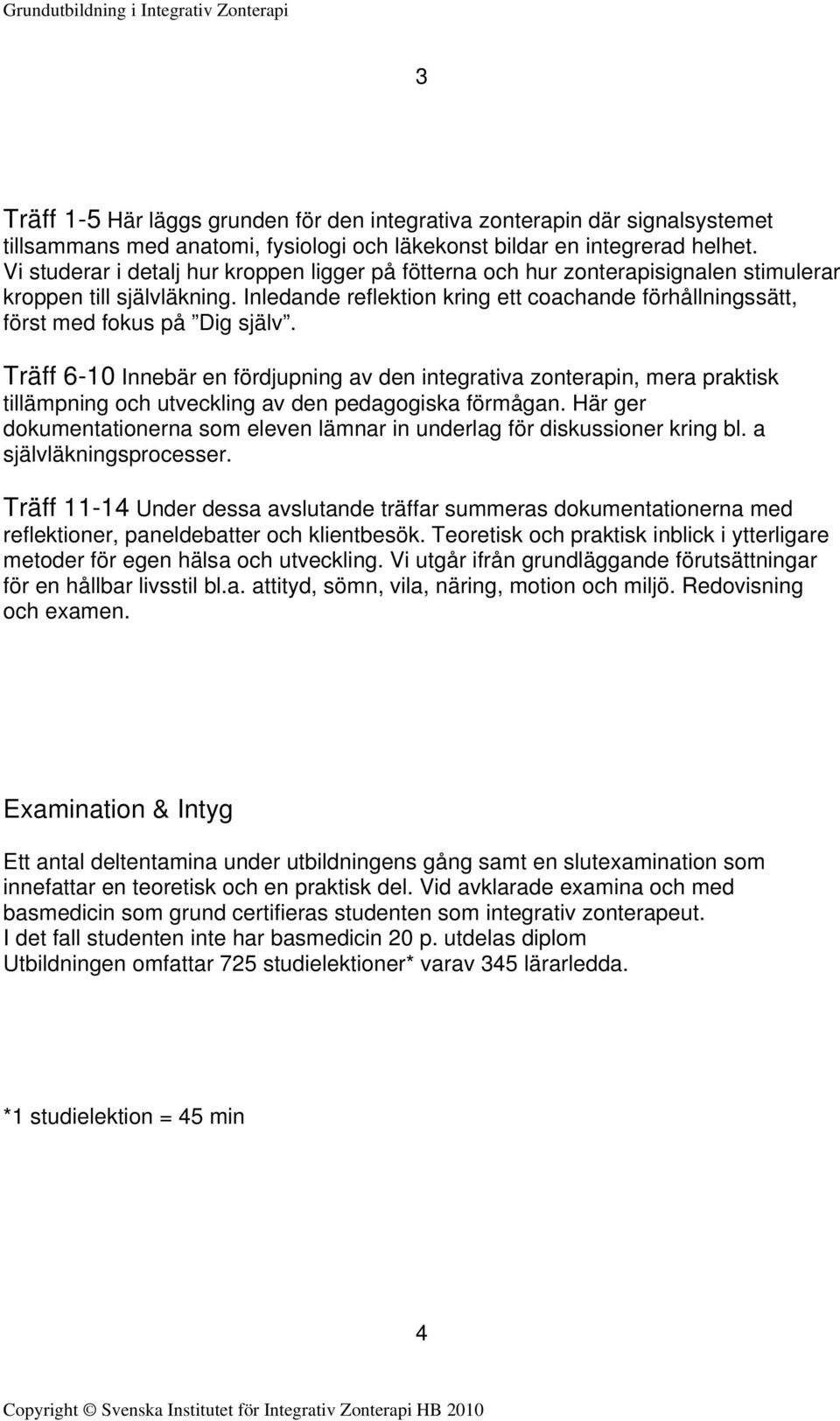 Grundutbildning i Integrativ Zonterapi

3

Träff 1-5 Här läggs grunden för den integrativa zonterapin där signalsystemet tillsammans med anatomi, fysiologi och läkekonst bildar en integrerad helhet. Vi studerar i detalj hur kroppen ligger på fötterna och hur zonterapisignalen stimulerar kroppen till självläkning. Inledande reflektion kring ett coachande förhållningssätt, först med fokus på ”Dig själv”.

Träff 6-10 Innebär en fördjupning av den integrativa zonterapin, mera praktisk tillämpning och utveckling av den pedagogiska förmågan. Här ger dokumentationerna som eleven lämnar in underlag för diskussioner kring bl. a självläkningsprocesser.

Träff 11-14 Under dessa avslutande träffar summeras dokumentationerna med reflektioner, paneldebatter och klientbesök. Teoretisk och praktisk inblick i ytterligare metoder för egen hälsa och utveckling. Vi utgår ifrån grundläggande förutsättningar för en hållbar livsstil bl.a. attityd, sömn, vila, näring, motion och miljö. Redovisning och examen.

Examination & Intyg

Ett antal deltentamina under utbildningens gång samt en slutexamination som innefattar en teoretisk och en praktisk del. Vid avklarade examina och med basmedicin som grund certifieras studenten som integrativ zonterapeut.
I det fall studenten inte har basmedicin 20 p. utdelas diplom
Utbildningen omfattar 725 studielektioner* varav 345 lärarledda.

*1 studielektion = 45 min

4

Copyright © Svenska Institutet för Integrativ Zonterapi HB 2010